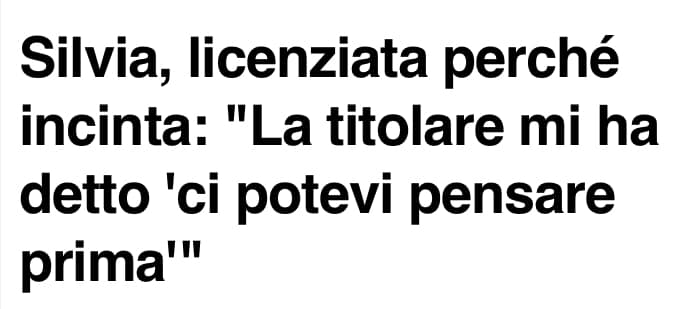 Silvia, licenziata perché incinta: "La titolare mi ha detto 'ci potevi pensare prima'"